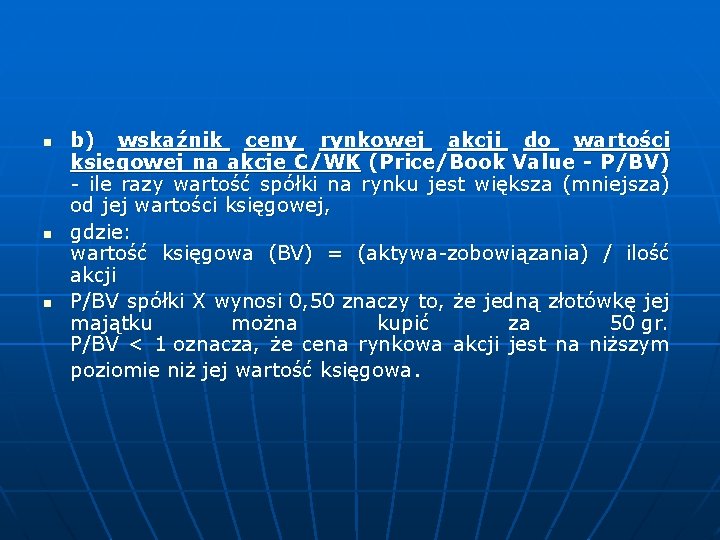 b) wskaźnik ceny rynkowej akcji do wartości księgowej na akcje C/WK (Price/Book Value - P/BV) - ile razy wartość spółki na rynku jest większa (mniejsza) od jej wartości księgowej,

gdzie:
wartość księgowa (BV) = (aktywa-zobowiązania) / ilość akcji

P/BV spółki X wynosi 0,50 znaczy to, że jedną złotówkę jej majątku można kupić za 50 gr.
P/BV < 1 oznacza, że cena rynkowa akcji jest na niższym poziomie niż jej wartość księgowa.